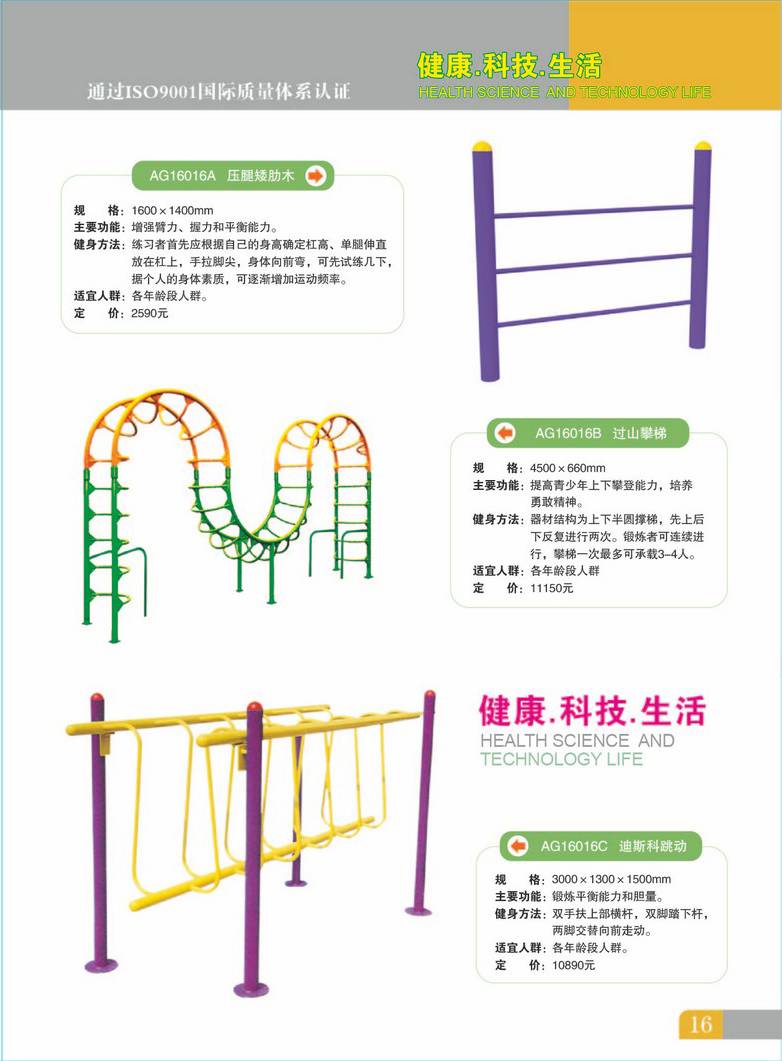 通过ISO9001国际质量体系认证

健康.科技.生活
HEALTH SCIENCE AND TECHNOLOGY LIFE

AG16016A 压腿矮肋木

规 格：1600×1400mm
主要功能：增强臂力、握力和平衡能力。
健身方法：练习者首先应根据自己的身高确定杠高、单腿伸直放在杠上，手拉脚尖，身体向前弯，可先试练几下，据个人的身体素质，可逐渐增加运动频率。
适宜人群：各年龄段人群。
定 价：2590元

AG16016B 过山攀梯

规 格：4500×660mm
主要功能：提高青少年上下攀登能力，培养勇敢精神。
健身方法：器材结构为上下半圆撑梯，先上后下反复进行两次。锻炼者可连续进行，攀梯一次最多可承载3–4人。
适宜人群：各年龄段人群
定 价：11150元

健康.科技.生活
HEALTH SCIENCE AND TECHNOLOGY LIFE

AG16016C 迪斯科跳动

规 格：3000×1300×1500mm
主要功能：锻炼平衡能力和胆量。
健身方法：双手扶上部横杆，双脚踏下杆，两脚交替向前走动。
适宜人群：各年龄段人群。
定 价：10890元

16